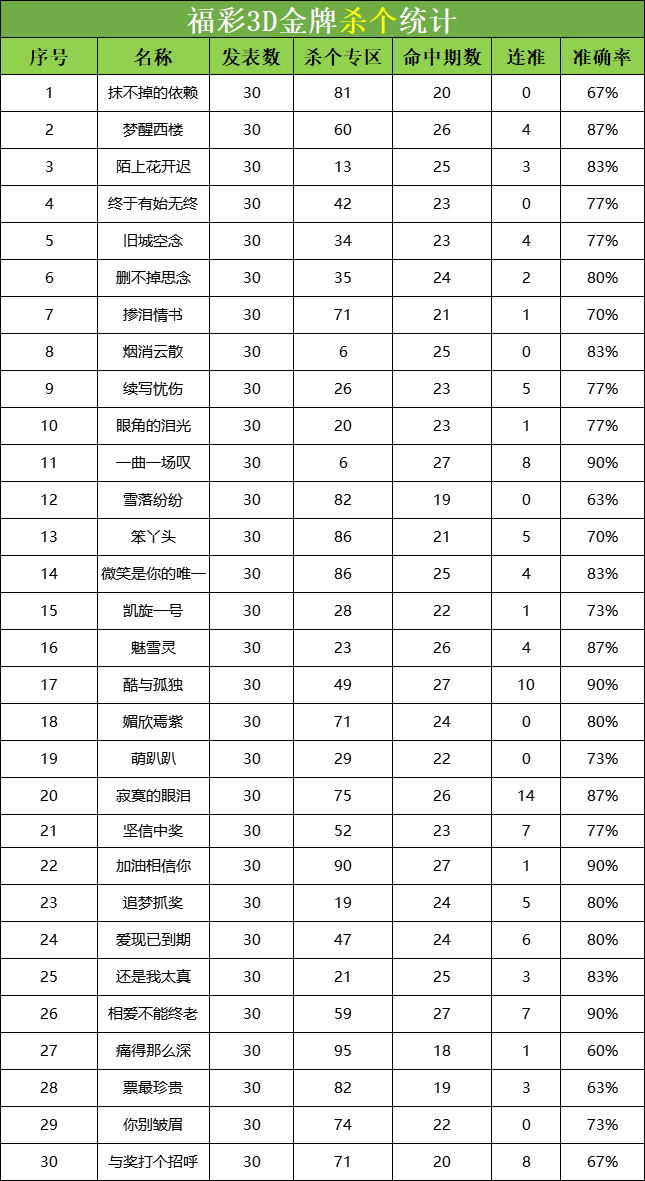 福彩3D金牌杀个统计

| 序号 | 名称 | 发表数 | 杀个专区 | 命中期数 | 连准 | 准确率 |
|---|---|---|---|---|---|---|
| 1 | 抹不掉的依赖 | 30 | 81 | 20 | 0 | 67% |
| 2 | 梦醒西楼 | 30 | 60 | 26 | 4 | 87% |
| 3 | 陌上花开迟 | 30 | 13 | 25 | 3 | 83% |
| 4 | 终于有始无终 | 30 | 42 | 23 | 0 | 77% |
| 5 | 旧城空念 | 30 | 34 | 23 | 4 | 77% |
| 6 | 删不掉思念 | 30 | 35 | 24 | 2 | 80% |
| 7 | 掺泪情书 | 30 | 71 | 21 | 1 | 70% |
| 8 | 烟消云散 | 30 | 6 | 25 | 0 | 83% |
| 9 | 续写忧伤 | 30 | 26 | 23 | 5 | 77% |
| 10 | 眼角的泪光 | 30 | 20 | 23 | 1 | 77% |
| 11 | 一曲一场叹 | 30 | 6 | 27 | 8 | 90% |
| 12 | 雪落纷纷 | 30 | 82 | 19 | 0 | 63% |
| 13 | 笨丫头 | 30 | 86 | 21 | 5 | 70% |
| 14 | 微笑是你的唯一 | 30 | 86 | 25 | 4 | 83% |
| 15 | 凯旋一号 | 30 | 28 | 22 | 1 | 73% |
| 16 | 魅雪灵 | 30 | 23 | 26 | 4 | 87% |
| 17 | 酷与孤独 | 30 | 49 | 27 | 10 | 90% |
| 18 | 媚欣焉紫 | 30 | 71 | 24 | 0 | 80% |
| 19 | 萌趴趴 | 30 | 29 | 22 | 0 | 73% |
| 20 | 寂寞的眼泪 | 30 | 75 | 26 | 14 | 87% |
| 21 | 坚信中奖 | 30 | 52 | 23 | 7 | 77% |
| 22 | 加油相信你 | 30 | 90 | 27 | 1 | 90% |
| 23 | 追梦抓奖 | 30 | 19 | 24 | 5 | 80% |
| 24 | 爱现已到期 | 30 | 47 | 24 | 6 | 80% |
| 25 | 还是我太真 | 30 | 21 | 25 | 3 | 83% |
| 26 | 相爱不能终老 | 30 | 59 | 27 | 7 | 90% |
| 27 | 痛得那么深 | 30 | 95 | 18 | 1 | 60% |
| 28 | 票最珍贵 | 30 | 82 | 19 | 3 | 63% |
| 29 | 你别皱眉 | 30 | 74 | 22 | 0 | 73% |
| 30 | 与奖打个招呼 | 30 | 71 | 20 | 8 | 67% |